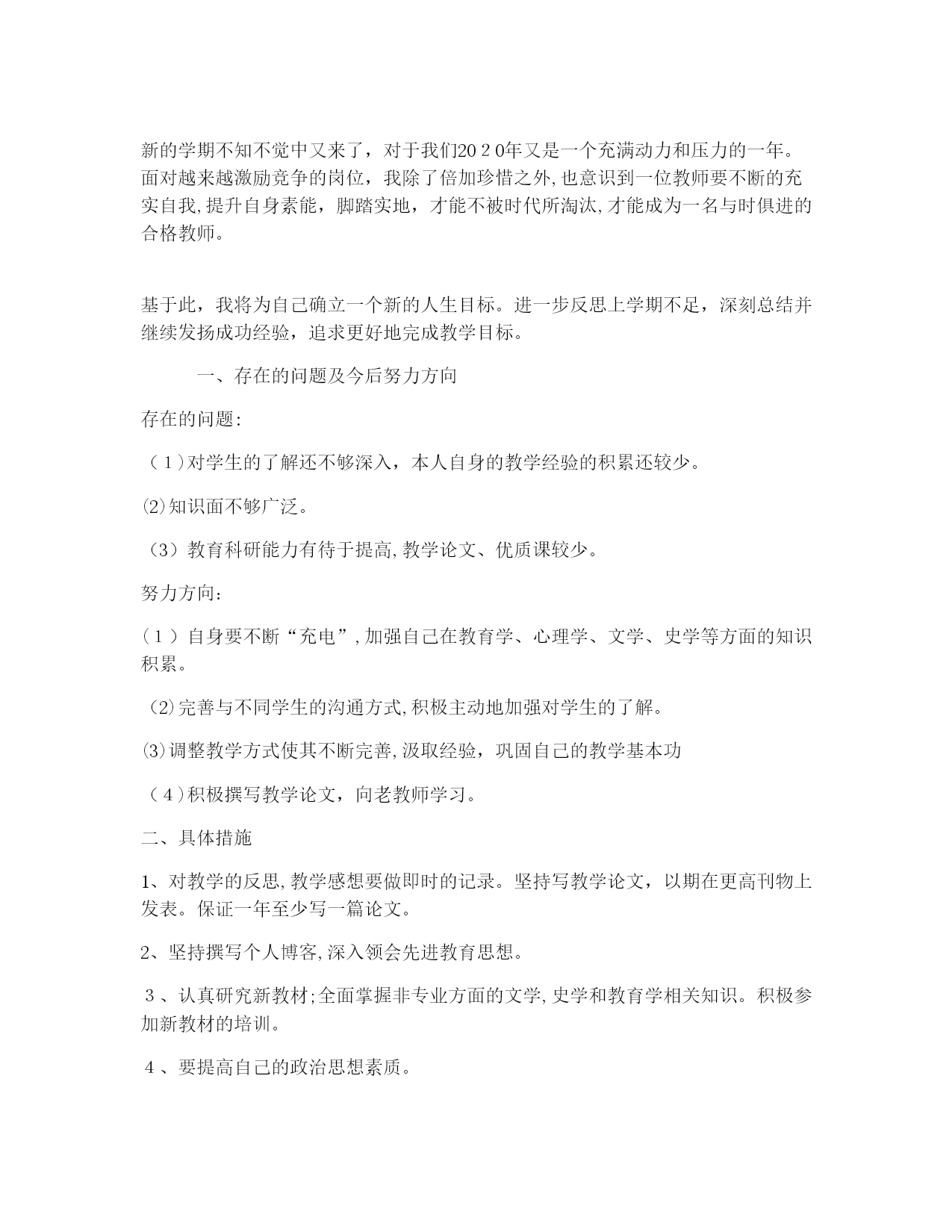 新的学期不知不觉中又来了，对于我们20２0年又是一个充满动力和压力的一年。面对越来越激励竞争的岗位，我除了倍加珍惜之外,也意识到一位教师要不断的充实自我,提升自身素能，脚踏实地，才能不被时代所淘汰,才能成为一名与时俱进的合格教师。

基于此，我将为自己确立一个新的人生目标。进一步反思上学期不足，深刻总结并继续发扬成功经验，追求更好地完成教学目标。

一、存在的问题及今后努力方向

存在的问题:

（１)对学生的了解还不够深入，本人自身的教学经验的积累还较少。

⑵知识面不够广泛。

（3）教育科研能力有待于提高,教学论文、优质课较少。

努力方向:

（１）自身要不断“充电”,加强自己在教育学、心理学、文学、史学等方面的知识积累。

⑵完善与不同学生的沟通方式,积极主动地加强对学生的了解。

⑶调整教学方式使其不断完善,汲取经验，巩固自己的教学基本功

（４)积极撰写教学论文，向老教师学习。

二、具体措施

1、对教学的反思,教学感想要做即时的记录。坚持写教学论文，以期在更高刊物上发表。保证一年至少写一篇论文。

2、坚持撰写个人博客,深入领会先进教育思想。

３、认真研究新教材;全面掌握非专业方面的文学,史学和教育学相关知识。积极参加新教材的培训。

４、要提高自己的政治思想素质。